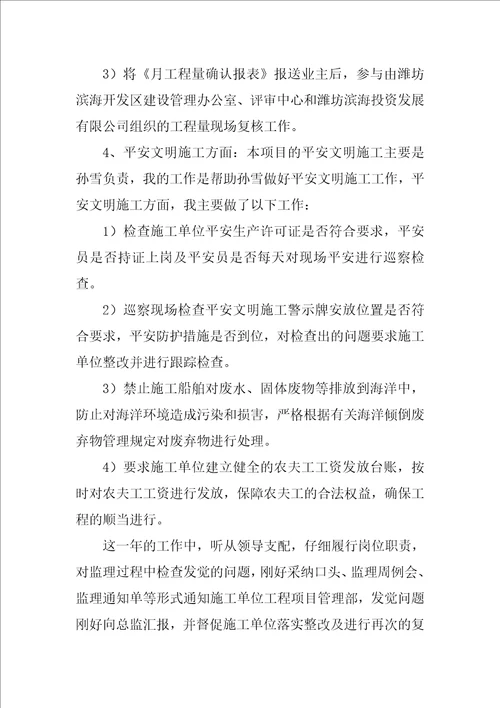 3）将《月工程量确认报表》报送业主后，参与由潍坊滨海开发区建设管理办公室、评审中心和潍坊滨海投资发展有限公司组织的工程量现场复核工作。

4、平安文明施工方面：本项目的平安文明施工主要是孙雪负责，我的工作是帮助孙雪做好平安文明施工工作，平安文明施工方面，我主要做了以下工作：

1）检查施工单位平安生产许可证是否符合要求，平安员是否持证上岗及平安员是否每天对现场平安进行巡察检查。

2）巡察现场检查平安文明施工警示牌安放位置是否符合要求，平安防护措施是否到位，对检查出的问题要求施工单位整改并进行跟踪检查。

3）禁止施工船舶对废水、固体废物等排放到海洋中，防止对海洋环境造成污染和损害，严格根据有关海洋倾倒废弃物管理规定对废弃物进行处理。

4）要求施工单位建立健全的农夫工工资发放台账，按时对农夫工工资进行发放，保障农夫工的合法权益，确保工程的顺当进行。

这一年的工作中，听从领导支配，仔细履行岗位职责，对监理过程中检查发觉的问题，刚好采纳口头、监理周例会、监理通知单等形式通知施工单位工程项目管理部，发觉问题刚好向总监汇报，并督促施工单位落实整改及进行再次的复